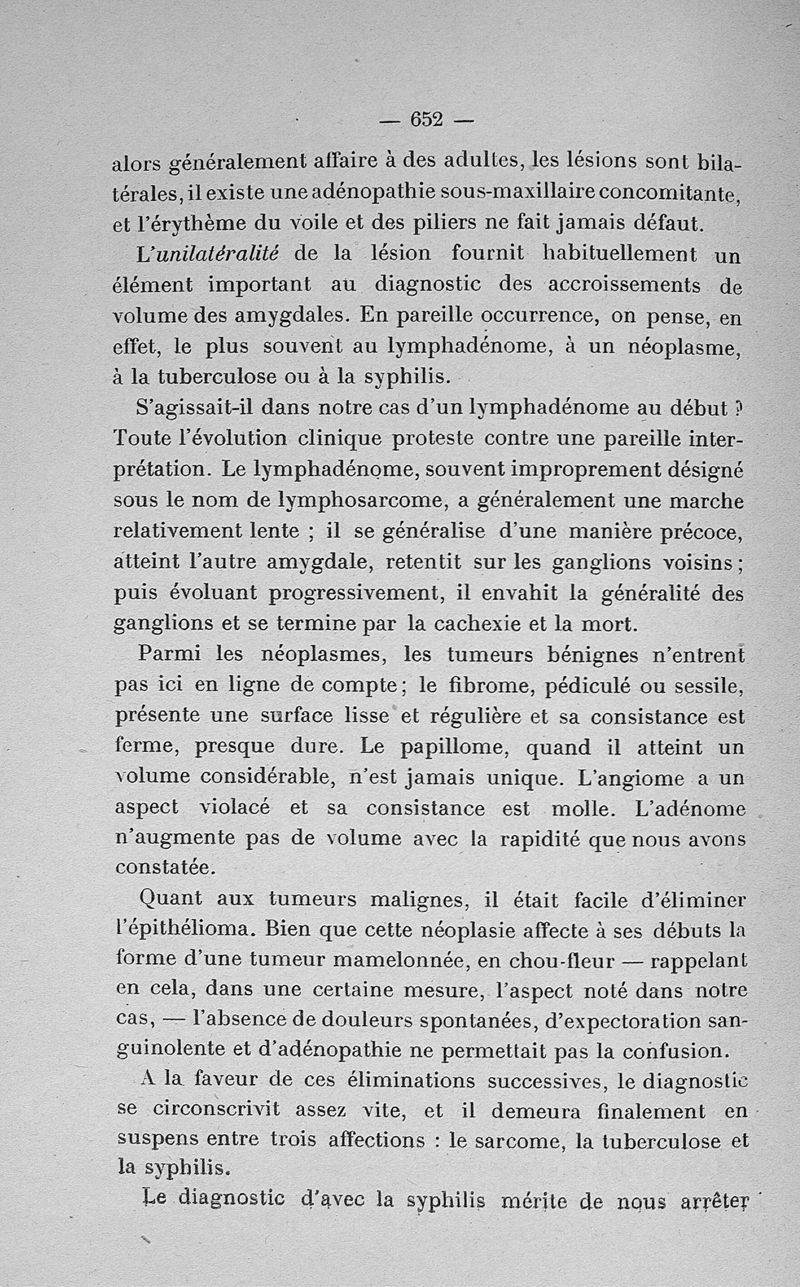 — 652 —

alors généralement affaire à des adultes, les lésions sont bilatérales, il existe une adénopathie sous-maxillaire concomitante, et l'érythème du voile et des piliers ne fait jamais défaut.

L'unilatéralité de la lésion fournit habituellement un élément important au diagnostic des accroissements de volume des amygdales. En pareille occurrence, on pense, en effet, le plus souvent au lymphadénome, à un néoplasme, à la tuberculose ou à la syphilis.

S'agissait-il dans notre cas d'un lymphadénome au début ? Toute l'évolution clinique proteste contre une pareille interprétation. Le lymphadénome, souvent improprement désigné sous le nom de lymphosarcome, a généralement une marche relativement lente ; il se généralise d'une manière précoce, atteint l'autre amygdale, retentit sur les ganglions voisins ; puis évoluant progressivement, il envahit la généralité des ganglions et se termine par la cachexie et la mort.

Parmi les néoplasmes, les tumeurs bénignes n'entrent pas ici en ligne de compte ; le fibrome, pédiculé ou sessile, présente une surface lisse et régulière et sa consistance est ferme, presque dure. Le papillome, quand il atteint un volume considérable, n'est jamais unique. L'angiome a un aspect violacé et sa consistance est molle. L'adénome n'augmente pas de volume avec la rapidité que nous avons constatée.

Quant aux tumeurs malignes, il était facile d'éliminer l'épithélioma. Bien que cette néoplasie affecte à ses débuts la forme d'une tumeur mamelonnée, en chou-fleur — rappelant en cela, dans une certaine mesure, l'aspect noté dans notre cas, — l'absence de douleurs spontanées, d'expectoration sanguinolente et d'adénopathie ne permettait pas la confusion.

A la faveur de ces éliminations successives, le diagnostic se circonscrivit assez vite, et il demeura finalement en suspens entre trois affections : le sarcome, la tuberculose et la syphilis.

Le diagnostic d'avec la syphilis mérite de nous arrêter